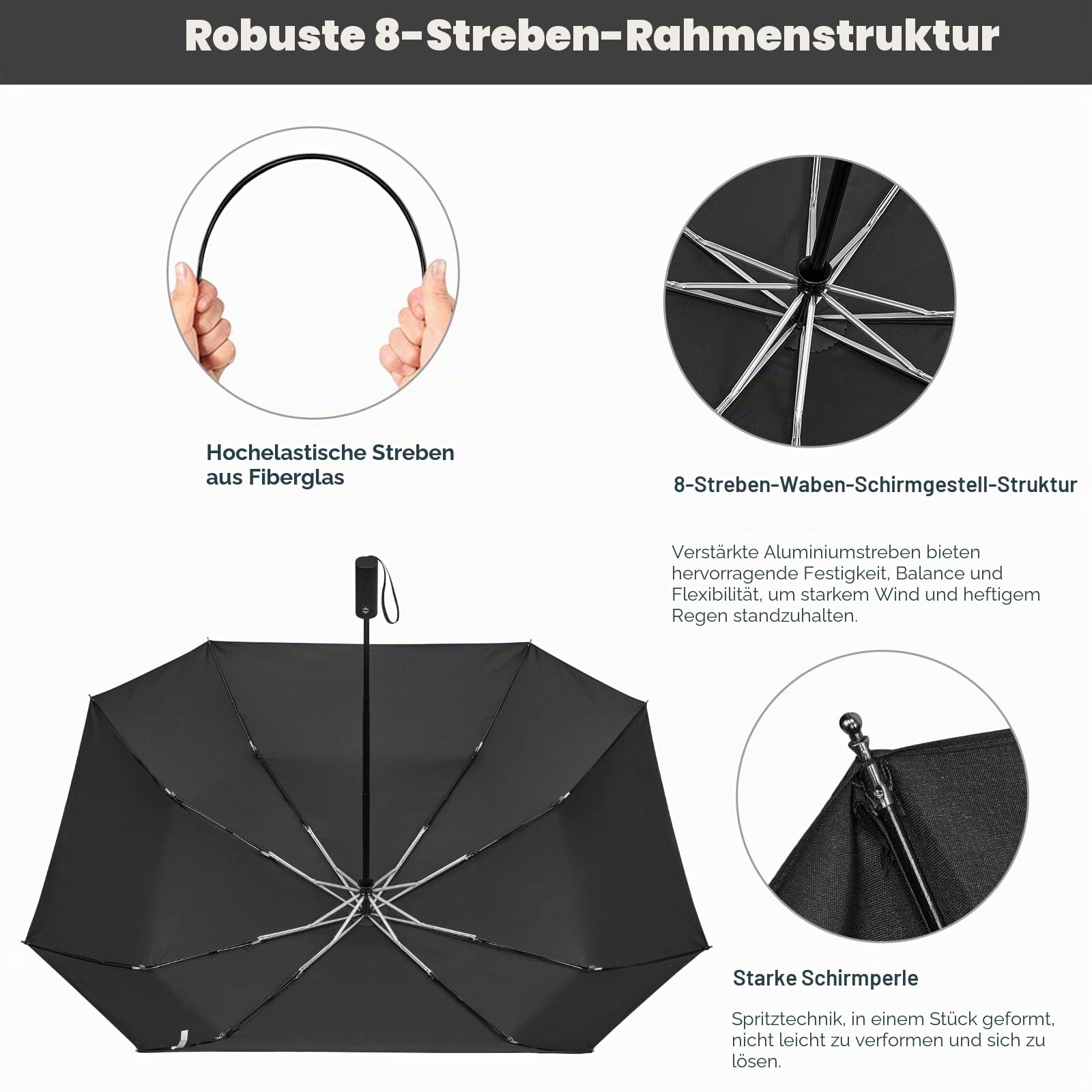 Robuste 8-Streben-Rahmenstruktur

Hochelastische Streben aus Fiberglas

8-Streben-Waben-Schirmgestell-Struktur

Verstärkte Aluminiumstreben bieten hervorragende Festigkeit, Balance und Flexibilität, um starkem Wind und heftigem Regen standzuhalten.

Starke Schirmperle

Spritztechnik, in einem Stück geformt, nicht leicht zu verformen und sich zu lösen.